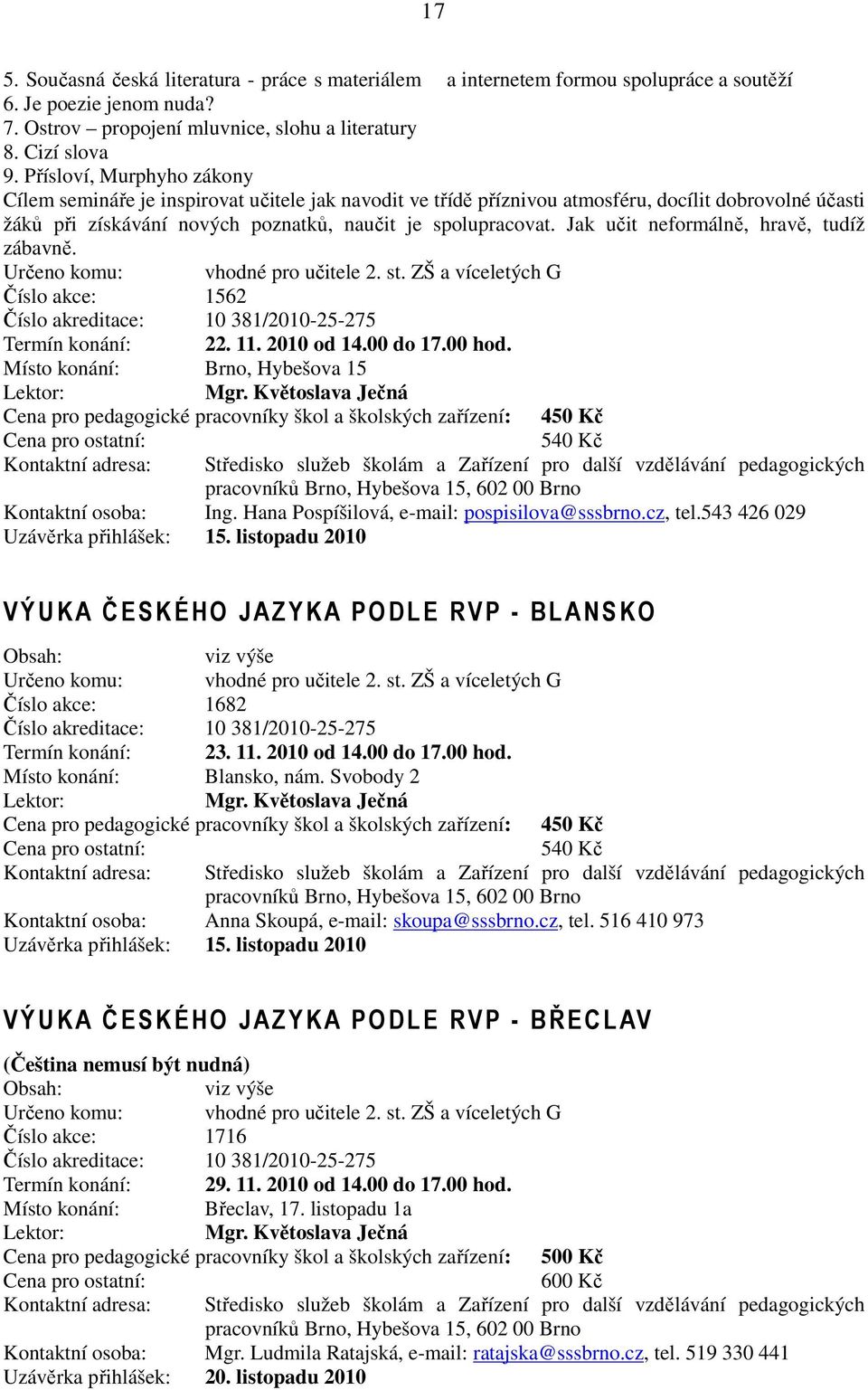 17

5. Současná česká literatura - práce s materiálem a internetem formou spolupráce a soutěží
6. Je poezie jenom nuda?
7. Ostrov – propojení mluvnice, slohu a literatury
8. Cizí slova
9. Přísloví, Murphyho zákony
Cílem semináře je inspirovat učitele jak navodit ve třídě příznivou atmosféru, docílit dobrovolné účasti žáků při získávání nových poznatků, naučit je spolupracovat. Jak učit neformálně, hravě, tudíž zábavně.
Určeno komu: vhodné pro učitele 2. st. ZŠ a víceletých G
Číslo akce: 1562
Číslo akreditace: 10 381/2010-25-275
Termín konání: 22. 11. 2010 od 14.00 do 17.00 hod.
Místo konání: Brno, Hybešova 15
Lektor: Mgr. Květoslava Ječná
Cena pro pedagogické pracovníky škol a školských zařízení: 450 Kč
Cena pro ostatní: 540 Kč
Kontaktní adresa: Středisko služeb školám a Zařízení pro další vzdělávání pedagogických pracovníků Brno, Hybešova 15, 602 00 Brno
Kontaktní osoba: Ing. Hana Pospíšilová, e-mail: pospisilova@sssbrno.cz, tel.543 426 029
Uzávěrka přihlášek: 15. listopadu 2010

VÝUKA ČESKÉHO JAZYKA PODLE RVP - BLANSKO

Obsah: viz výše
Určeno komu: vhodné pro učitele 2. st. ZŠ a víceletých G
Číslo akce: 1682
Číslo akreditace: 10 381/2010-25-275
Termín konání: 23. 11. 2010 od 14.00 do 17.00 hod.
Místo konání: Blansko, nám. Svobody 2
Lektor: Mgr. Květoslava Ječná
Cena pro pedagogické pracovníky škol a školských zařízení: 450 Kč
Cena pro ostatní: 540 Kč
Kontaktní adresa: Středisko služeb školám a Zařízení pro další vzdělávání pedagogických pracovníků Brno, Hybešova 15, 602 00 Brno
Kontaktní osoba: Anna Skoupá, e-mail: skoupa@sssbrno.cz, tel. 516 410 973
Uzávěrka přihlášek: 15. listopadu 2010

VÝUKA ČESKÉHO JAZYKA PODLE RVP - BŘECLAV

(Čeština nemusí být nudná)
Obsah: viz výše
Určeno komu: vhodné pro učitele 2. st. ZŠ a víceletých G
Číslo akce: 1716
Číslo akreditace: 10 381/2010-25-275
Termín konání: 29. 11. 2010 od 14.00 do 17.00 hod.
Místo konání: Břeclav, 17. listopadu 1a
Lektor: Mgr. Květoslava Ječná
Cena pro pedagogické pracovníky škol a školských zařízení: 500 Kč
Cena pro ostatní: 600 Kč
Kontaktní adresa: Středisko služeb školám a Zařízení pro další vzdělávání pedagogických pracovníků Brno, Hybešova 15, 602 00 Brno
Kontaktní osoba: Mgr. Ludmila Ratajská, e-mail: ratajska@sssbrno.cz, tel. 519 330 441
Uzávěrka přihlášek: 20. listopadu 2010